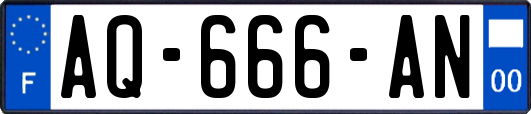 F
AQ-666-AN
00